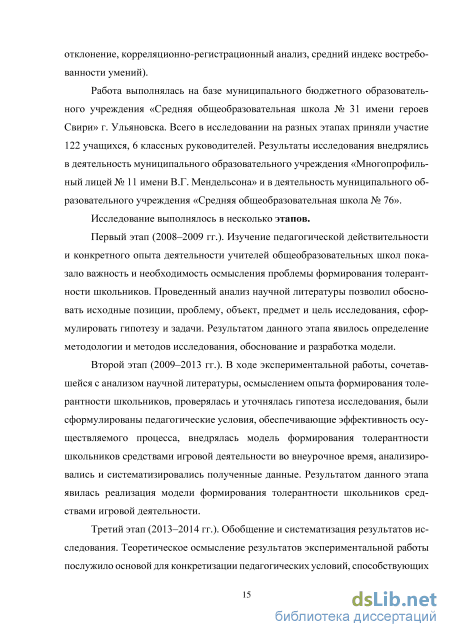 отклонение, корреляционно-регистрационный анализ, средний индекс востребованности умений).

Работа выполнялась на базе муниципального бюджетного образовательного учреждения «Средняя общеобразовательная школа № 31 имени героев Свири» г. Ульяновска. Всего в исследовании на разных этапах приняли участие 122 учащихся, 6 классных руководителей. Результаты исследования внедрялись в деятельность муниципального образовательного учреждения «Многопрофильный лицей № 11 имени В.Г. Мендельсона» и в деятельность муниципального образовательного учреждения «Средняя общеобразовательная школа № 76».

Исследование выполнялось в несколько этапов.

Первый этап (2008–2009 гг.). Изучение педагогической действительности и конкретного опыта деятельности учителей общеобразовательных школ показало важность и необходимость осмысления проблемы формирования толерантности школьников. Проведенный анализ научной литературы позволил обосновать исходные позиции, проблему, объект, предмет и цель исследования, сформулировать гипотезу и задачи. Результатом данного этапа явилось определение методологии и методов исследования, обоснование и разработка модели.

Второй этап (2009–2013 гг.). В ходе экспериментальной работы, сочетавшейся с анализом научной литературы, осмыслением опыта формирования толерантности школьников, проверялась и уточнялась гипотеза исследования, были сформулированы педагогические условия, обеспечивающие эффективность осуществляемого процесса, внедрялась модель формирования толерантности школьников средствами игровой деятельности во внеурочное время, анализировались и систематизировались полученные данные. Результатом данного этапа явилась реализация модели формирования толерантности школьников средствами игровой деятельности.

Третий этап (2013–2014 гг.). Обобщение и систематизация результатов исследования. Теоретическое осмысление результатов экспериментальной работы послужило основой для конкретизации педагогических условий, способствующих

15

dsLib.net
библиотека диссертаций